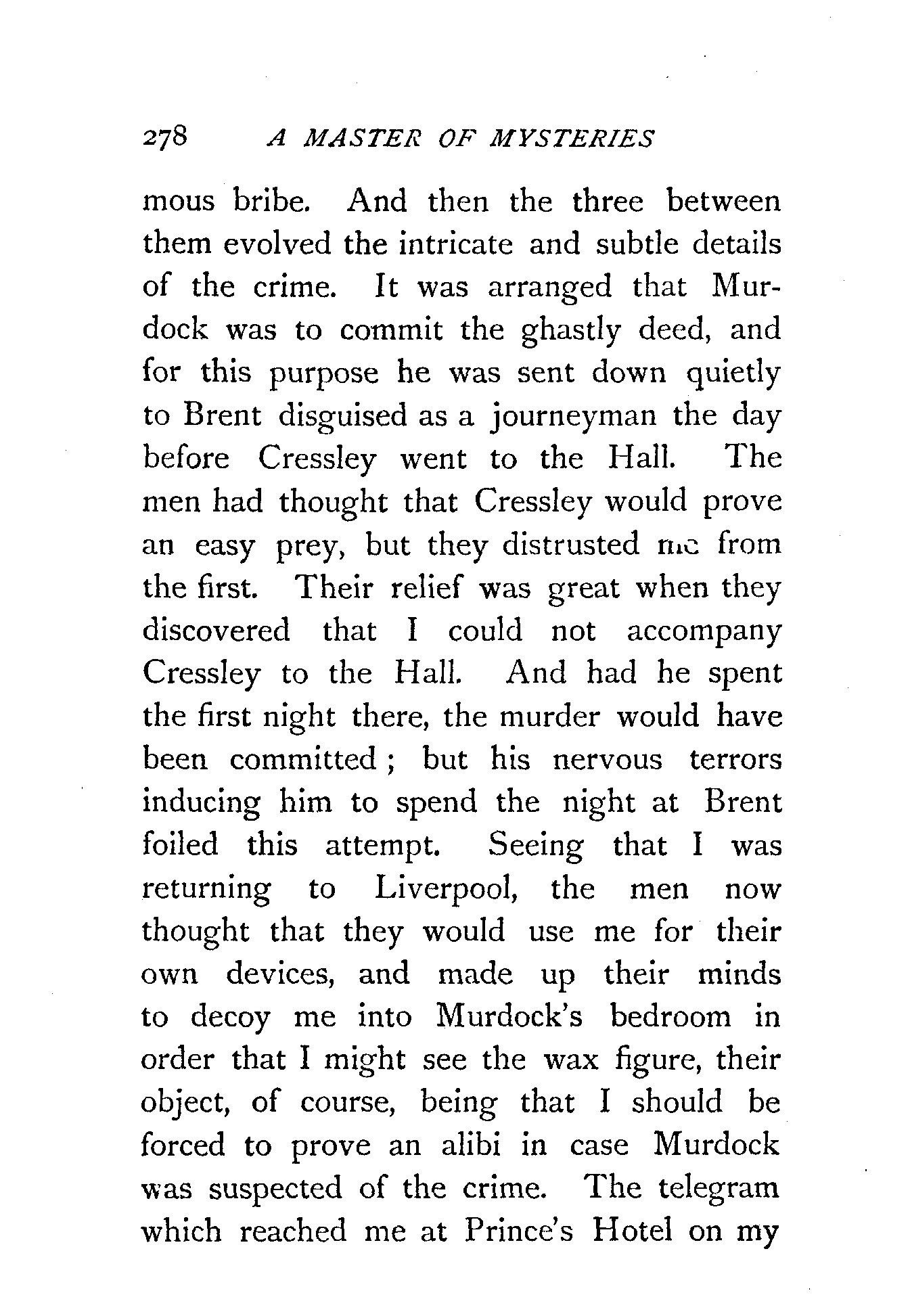 278 A MASTER OF MYSTERIES

mous bribe. And then the three between them evolved the intricate and subtle details of the crime. It was arranged that Murdock was to commit the ghastly deed, and for this purpose he was sent down quietly to Brent disguised as a journeyman the day before Cressley went to the Hall. The men had thought that Cressley would prove an easy prey, but they distrusted me from the first. Their relief was great when they discovered that I could not accompany Cressley to the Hall. And had he spent the first night there, the murder would have been committed; but his nervous terrors inducing him to spend the night at Brent foiled this attempt. Seeing that I was returning to Liverpool, the men now thought that they would use me for their own devices, and made up their minds to decoy me into Murdock's bedroom in order that I might see the wax figure, their object, of course, being that I should be forced to prove an alibi in case Murdock was suspected of the crime. The telegram which reached me at Prince's Hotel on my